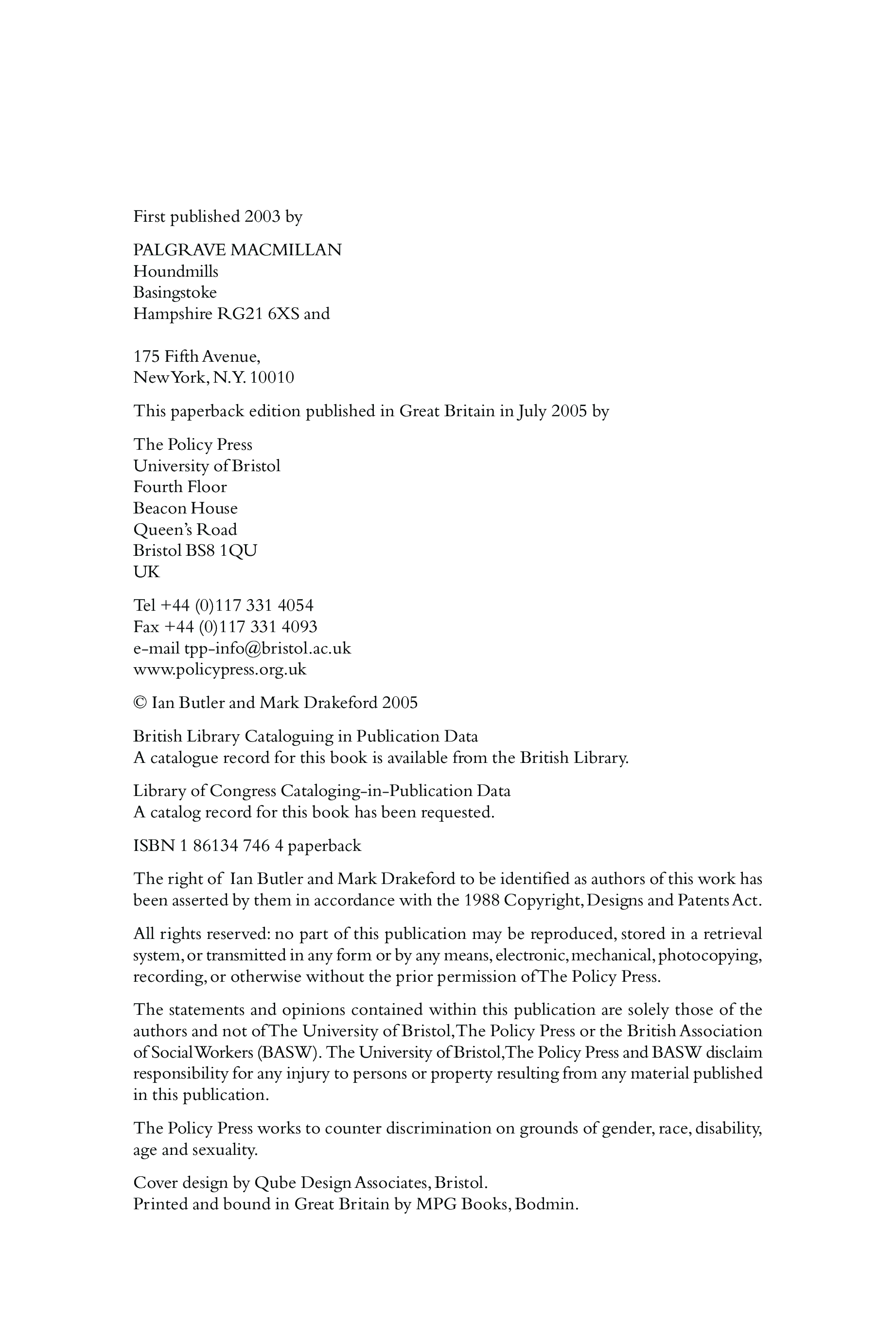 First published 2003 by

PALGRAVE MACMILLAN
Houndmills
Basingstoke
Hampshire RG21 6XS and

175 Fifth Avenue,
New York, N.Y. 10010

This paperback edition published in Great Britain in July 2005 by

The Policy Press
University of Bristol
Fourth Floor
Beacon House
Queen's Road
Bristol BS8 1QU
UK

Tel +44 (0)117 331 4054
Fax +44 (0)117 331 4093
e-mail tpp-info@bristol.ac.uk
www.policypress.org.uk

© Ian Butler and Mark Drakeford 2005

British Library Cataloguing in Publication Data
A catalogue record for this book is available from the British Library.

Library of Congress Cataloging-in-Publication Data
A catalog record for this book has been requested.

ISBN 1 86134 746 4 paperback

The right of Ian Butler and Mark Drakeford to be identified as authors of this work has been asserted by them in accordance with the 1988 Copyright, Designs and Patents Act.

All rights reserved: no part of this publication may be reproduced, stored in a retrieval system, or transmitted in any form or by any means, electronic, mechanical, photocopying, recording, or otherwise without the prior permission of The Policy Press.

The statements and opinions contained within this publication are solely those of the authors and not of The University of Bristol, The Policy Press or the British Association of Social Workers (BASW). The University of Bristol, The Policy Press and BASW disclaim responsibility for any injury to persons or property resulting from any material published in this publication.

The Policy Press works to counter discrimination on grounds of gender, race, disability, age and sexuality.

Cover design by Qube Design Associates, Bristol.
Printed and bound in Great Britain by MPG Books, Bodmin.